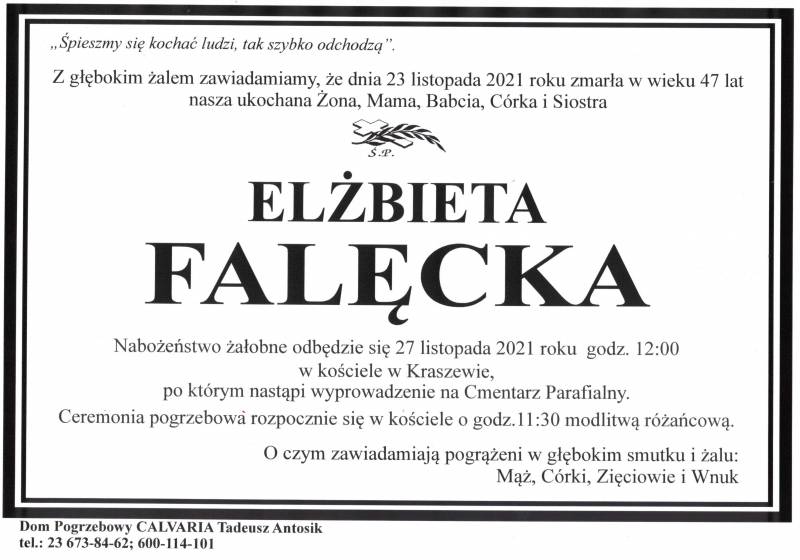 „Śpieszmy się kochać ludzi, tak szybko odchodzą".

Z głębokim żalem zawiadamiamy, że dnia 23 listopada 2021 roku zmarła w wieku 47 lat nasza ukochana Żona, Mama, Babcia, Córka i Siostra

Ś.P.

ELŻBIETA
FALĘCKA

Nabożeństwo żałobne odbędzie się 27 listopada 2021 roku godz. 12:00
w kościele w Kraszewie,
po którym nastąpi wyprowadzenie na Cmentarz Parafialny.

Ceremonia pogrzebowa rozpocznie się w kościele o godz.11:30 modlitwą różańcową.

O czym zawiadamiają pogrążeni w głębokim smutku i żalu:
Mąż, Córki, Zięciowie i Wnuk

Dom Pogrzebowy CALVARIA Tadeusz Antosik
tel.: 23 673-84-62; 600-114-101